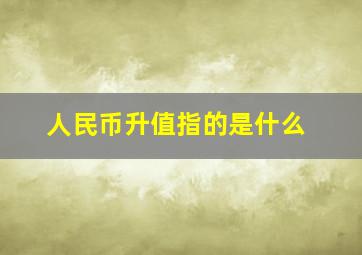 人民币升值指的是什么